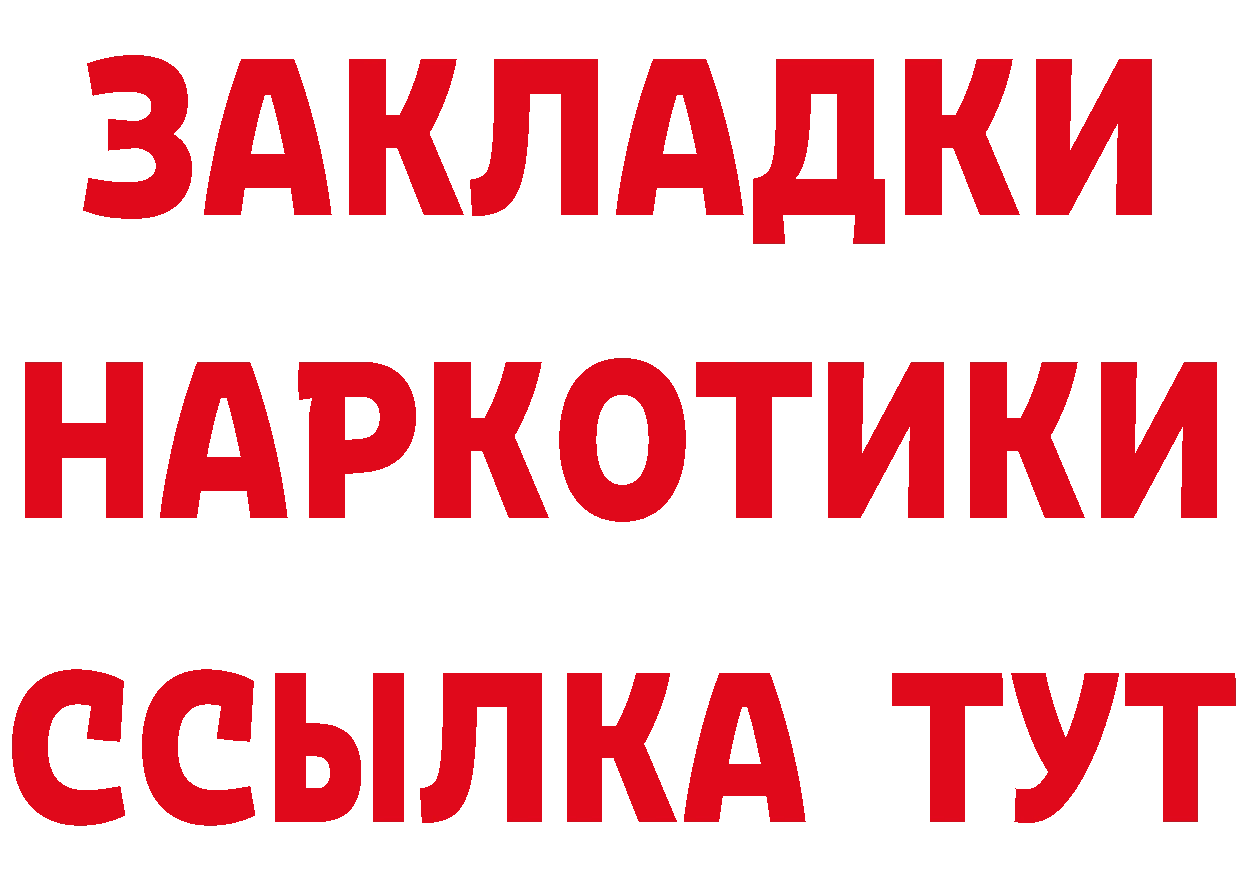 ЗАКЛАДКИ НАРКОТИКИ ССЫЛКА ТУТ